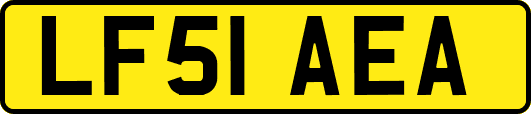 LF51 AEA